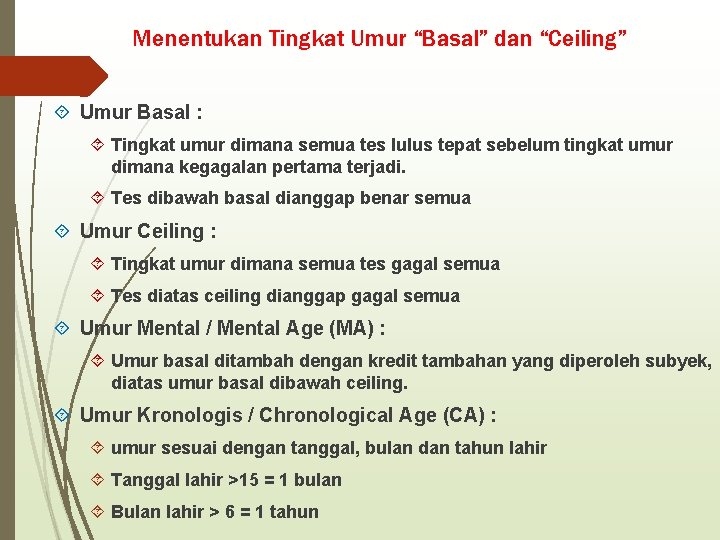 Menentukan Tingkat Umur “Basal” dan “Ceiling”

Umur Basal :

Tingkat umur dimana semua tes lulus tepat sebelum tingkat umur dimana kegagalan pertama terjadi.

Tes dibawah basal dianggap benar semua

Umur Ceiling :

Tingkat umur dimana semua tes gagal semua

Tes diatas ceiling dianggap gagal semua

Umur Mental / Mental Age (MA) :

Umur basal ditambah dengan kredit tambahan yang diperoleh subyek, diatas umur basal dibawah ceiling.

Umur Kronologis / Chronological Age (CA) :

umur sesuai dengan tanggal, bulan dan tahun lahir

Tanggal lahir >15 = 1 bulan

Bulan lahir > 6 = 1 tahun